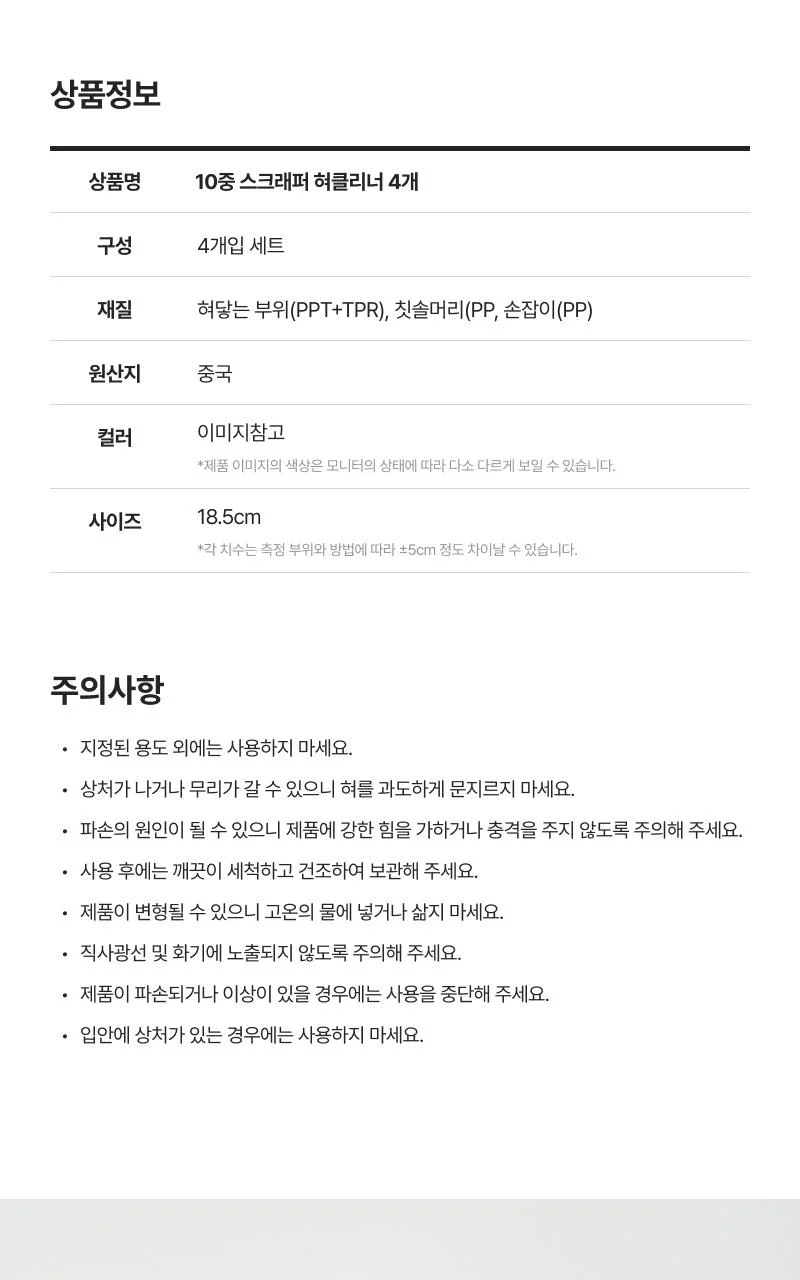 상품정보

상품명
10중 스크래퍼 혀클리너 4개

구성
4개입 세트

재질
혀닿는 부위(PPT+TPR), 칫솔머리(PP, 손잡이(PP)

원산지
중국

컬러
이미지참고
*제품 이미지의 색상은 모니터의 상태에 따라 다소 다르게 보일 수 있습니다.

사이즈
18.5cm
*각 치수는 측정 부위와 방법에 따라 ±5cm 정도 차이날 수 있습니다.

주의사항

• 지정된 용도 외에는 사용하지 마세요.
• 상처가 나거나 무리가 갈 수 있으니 혀를 과도하게 문지르지 마세요.
• 파손의 원인이 될 수 있으니 제품에 강한 힘을 가하거나 충격을 주지 않도록 주의해 주세요.
• 사용 후에는 깨끗이 세척하고 건조하여 보관해 주세요.
• 제품이 변형될 수 있으니 고온의 물에 넣거나 삶지 마세요.
• 직사광선 및 화기에 노출되지 않도록 주의해 주세요.
• 제품이 파손되거나 이상이 있을 경우에는 사용을 중단해 주세요.
• 입안에 상처가 있는 경우에는 사용하지 마세요.